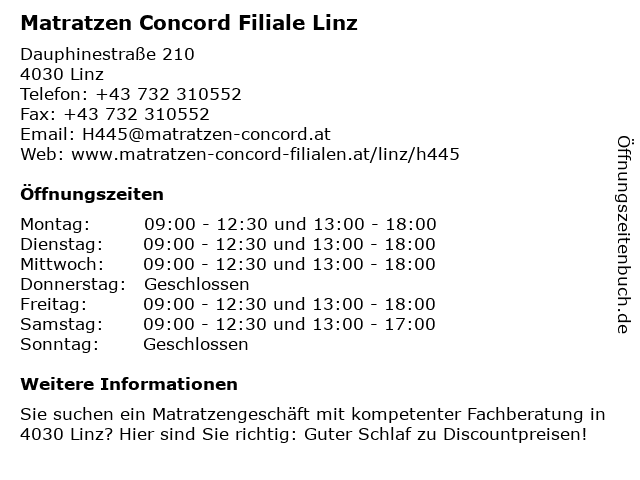 Matratzen Concord Filiale Linz

Dauphinestraße 210
4030 Linz
Telefon: +43 732 310552
Fax: +43 732 310552
Email: H445@matratzen-concord.at
Web: www.matratzen-concord-filialen.at/linz/h445

Öffnungszeiten

| | |
|---|---|
| Montag: | 09:00 - 12:30 und 13:00 - 18:00 |
| Dienstag: | 09:00 - 12:30 und 13:00 - 18:00 |
| Mittwoch: | 09:00 - 12:30 und 13:00 - 18:00 |
| Donnerstag: | Geschlossen |
| Freitag: | 09:00 - 12:30 und 13:00 - 18:00 |
| Samstag: | 09:00 - 12:30 und 13:00 - 17:00 |
| Sonntag: | Geschlossen |

Weitere Informationen

Sie suchen ein Matratzengeschäft mit kompetenter Fachberatung in 4030 Linz? Hier sind Sie richtig: Guter Schlaf zu Discountpreisen!

Öffnungszeitenbuch.de